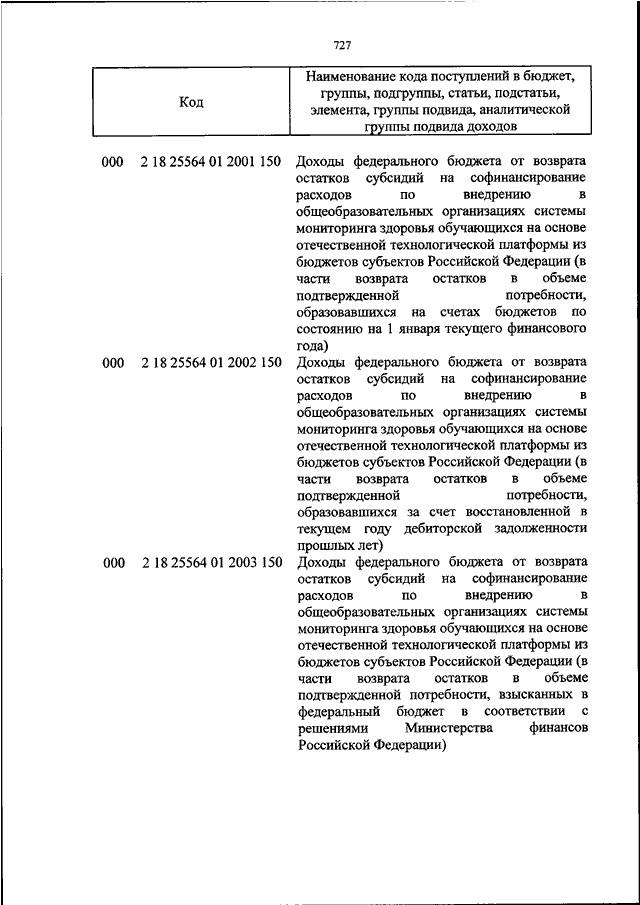 727

| Код | Наименование кода поступлений в бюджет, группы, подгруппы, статьи, подстатьи, элемента, группы подвида, аналитической группы подвида доходов |
|---|---|
| 000 2 18 25564 01 2001 150 | Доходы федерального бюджета от возврата остатков субсидий на софинансирование расходов по внедрению в общеобразовательных организациях системы мониторинга здоровья обучающихся на основе отечественной технологической платформы из бюджетов субъектов Российской Федерации (в части возврата остатков в объеме подтвержденной потребности, образовавшихся на счетах бюджетов по состоянию на 1 января текущего финансового года) |
| 000 2 18 25564 01 2002 150 | Доходы федерального бюджета от возврата остатков субсидий на софинансирование расходов по внедрению в общеобразовательных организациях системы мониторинга здоровья обучающихся на основе отечественной технологической платформы из бюджетов субъектов Российской Федерации (в части возврата остатков в объеме подтвержденной потребности, образовавшихся за счет восстановленной в текущем году дебиторской задолженности прошлых лет) |
| 000 2 18 25564 01 2003 150 | Доходы федерального бюджета от возврата остатков субсидий на софинансирование расходов по внедрению в общеобразовательных организациях системы мониторинга здоровья обучающихся на основе отечественной технологической платформы из бюджетов субъектов Российской Федерации (в части возврата остатков в объеме подтвержденной потребности, взысканных в федеральный бюджет в соответствии с решениями Министерства финансов Российской Федерации) |